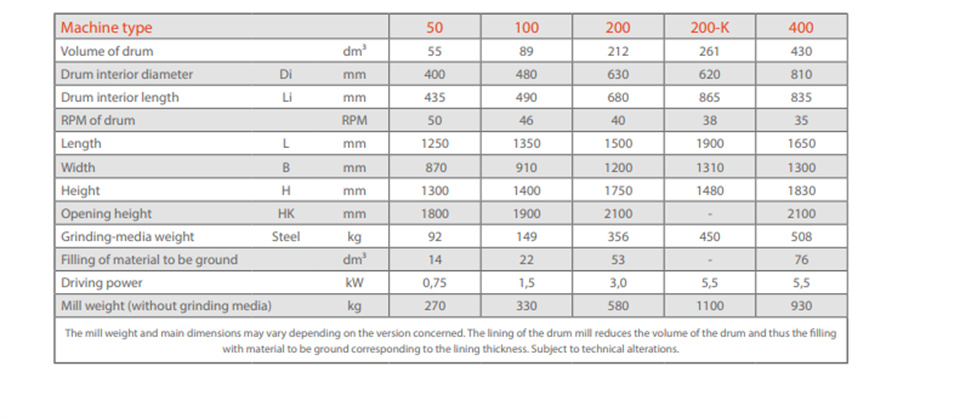 | Machine type | | | 50 | 100 | 200 | 200-K | 400 |
|---|---|---|---|---|---|---|---|
| Volume of drum | | $dm^3$ | 55 | 89 | 212 | 261 | 430 |
| Drum interior diameter | Di | mm | 400 | 480 | 630 | 620 | 810 |
| Drum interior length | Li | mm | 435 | 490 | 680 | 865 | 835 |
| RPM of drum | | RPM | 50 | 46 | 40 | 38 | 35 |
| Length | L | mm | 1250 | 1350 | 1500 | 1900 | 1650 |
| Width | B | mm | 870 | 910 | 1200 | 1310 | 1300 |
| Height | H | mm | 1300 | 1400 | 1750 | 1480 | 1830 |
| Opening height | HK | mm | 1800 | 1900 | 2100 | - | 2100 |
| Grinding-media weight | Steel | kg | 92 | 149 | 356 | 450 | 508 |
| Filling of material to be ground | | $dm^3$ | 14 | 22 | 53 | - | 76 |
| Driving power | | kW | 0,75 | 1,5 | 3,0 | 5,5 | 5,5 |
| Mill weight (without grinding media) | | kg | 270 | 330 | 580 | 1100 | 930 |

The mill weight and main dimensions may vary depending on the version concerned. The lining of the drum mill reduces the volume of the drum and thus the filling with material to be ground corresponding to the lining thickness. Subject to technical alterations.